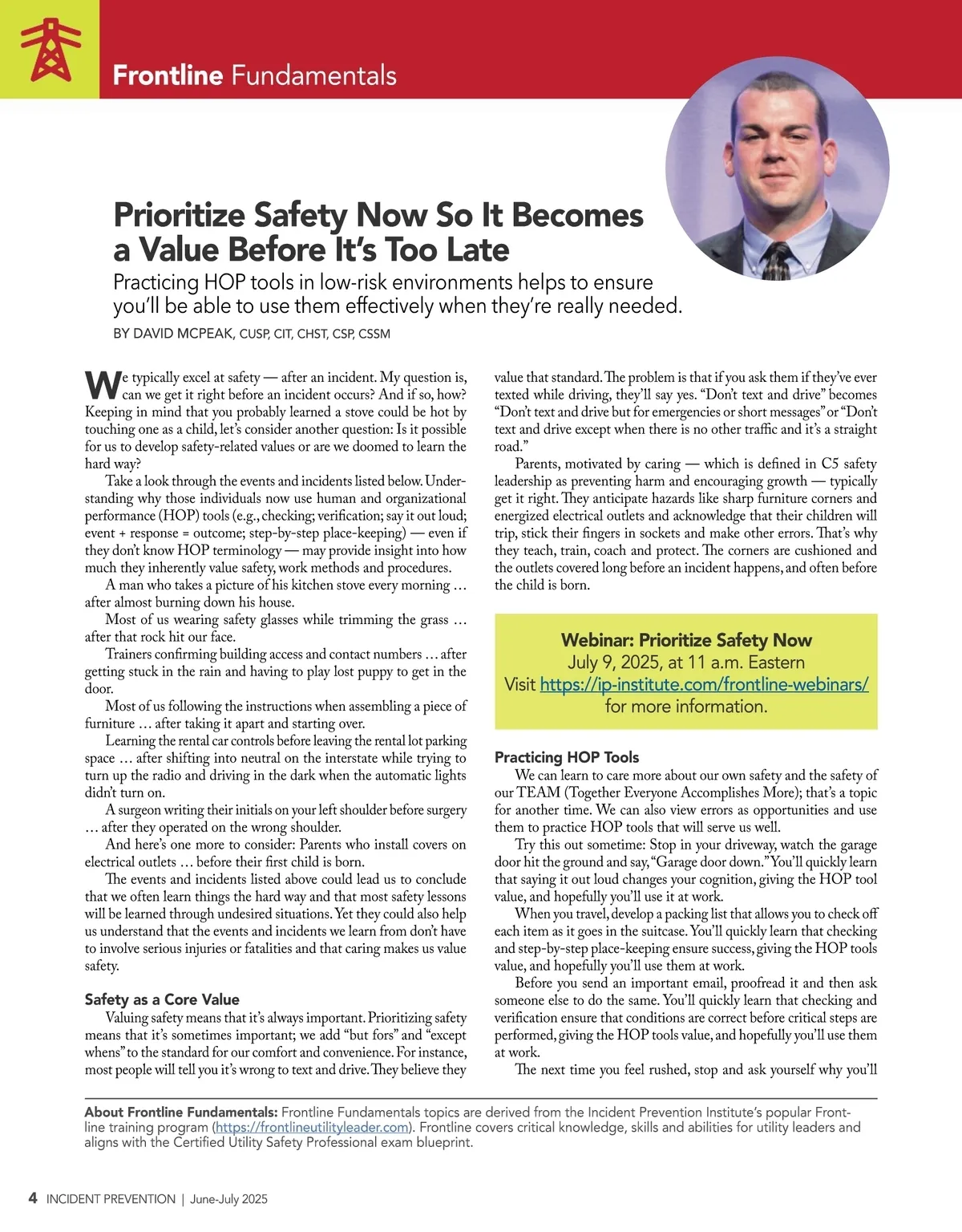 Frontline Fundamentals

Prioritize Safety Now So It Becomes a Value Before It's Too Late

Practicing HOP tools in low-risk environments helps to ensure you'll be able to use them effectively when they're really needed.

BY DAVID MCPEAK, CUSP, CIT, CHST, CSP, CSSM

We typically excel at safety — after an incident. My question is, can we get it right before an incident occurs? And if so, how? Keeping in mind that you probably learned a stove could be hot by touching one as a child, let's consider another question: Is it possible for us to develop safety-related values or are we doomed to learn the hard way?

Take a look through the events and incidents listed below. Understanding why those individuals now use human and organizational performance (HOP) tools (e.g., checking; verification; say it out loud; event + response = outcome; step-by-step place-keeping) — even if they don't know HOP terminology — may provide insight into how much they inherently value safety, work methods and procedures.

A man who takes a picture of his kitchen stove every morning … after almost burning down his house.

Most of us wearing safety glasses while trimming the grass … after that rock hit our face.

Trainers confirming building access and contact numbers … after getting stuck in the rain and having to play lost puppy to get in the door.

Most of us following the instructions when assembling a piece of furniture … after taking it apart and starting over.

Learning the rental car controls before leaving the rental lot parking space … after shifting into neutral on the interstate while trying to turn up the radio and driving in the dark when the automatic lights didn't turn on.

A surgeon writing their initials on your left shoulder before surgery … after they operated on the wrong shoulder.

And here's one more to consider: Parents who install covers on electrical outlets … before their first child is born.

The events and incidents listed above could lead us to conclude that we often learn things the hard way and that most safety lessons will be learned through undesired situations. Yet they could also help us understand that the events and incidents we learn from don't have to involve serious injuries or fatalities and that caring makes us value safety.

Safety as a Core Value

Valuing safety means that it's always important. Prioritizing safety means that it's sometimes important; we add "but fors" and "except whens" to the standard for our comfort and convenience. For instance, most people will tell you it's wrong to text and drive. They believe they value that standard. The problem is that if you ask them if they've ever texted while driving, they'll say yes. "Don't text and drive" becomes "Don't text and drive but for emergencies or short messages" or "Don't text and drive except when there is no other traffic and it's a straight road."

Parents, motivated by caring — which is defined in C5 safety leadership as preventing harm and encouraging growth — typically get it right. They anticipate hazards like sharp furniture corners and energized electrical outlets and acknowledge that their children will trip, stick their fingers in sockets and make other errors. That's why they teach, train, coach and protect. The corners are cushioned and the outlets covered long before an incident happens, and often before the child is born.

Webinar: Prioritize Safety Now
July 9, 2025, at 11 a.m. Eastern
Visit https://ip-institute.com/frontline-webinars/ for more information.

Practicing HOP Tools

We can learn to care more about our own safety and the safety of our TEAM (Together Everyone Accomplishes More); that's a topic for another time. We can also view errors as opportunities and use them to practice HOP tools that will serve us well.

Try this out sometime: Stop in your driveway, watch the garage door hit the ground and say, "Garage door down." You'll quickly learn that saying it out loud changes your cognition, giving the HOP tool value, and hopefully you'll use it at work.

When you travel, develop a packing list that allows you to check off each item as it goes in the suitcase. You'll quickly learn that checking and step-by-step place-keeping ensure success, giving the HOP tools value, and hopefully you'll use them at work.

Before you send an important email, proofread it and then ask someone else to do the same. You'll quickly learn that checking and verification ensure that conditions are correct before critical steps are performed, giving the HOP tools value, and hopefully you'll use them at work.

The next time you feel rushed, stop and ask yourself why you'll

About Frontline Fundamentals: Frontline Fundamentals topics are derived from the Incident Prevention Institute's popular Frontline training program (https://frontlineutilityleader.com). Frontline covers critical knowledge, skills and abilities for utility leaders and aligns with the Certified Utility Safety Professional exam blueprint.

4 INCIDENT PREVENTION | June-July 2025